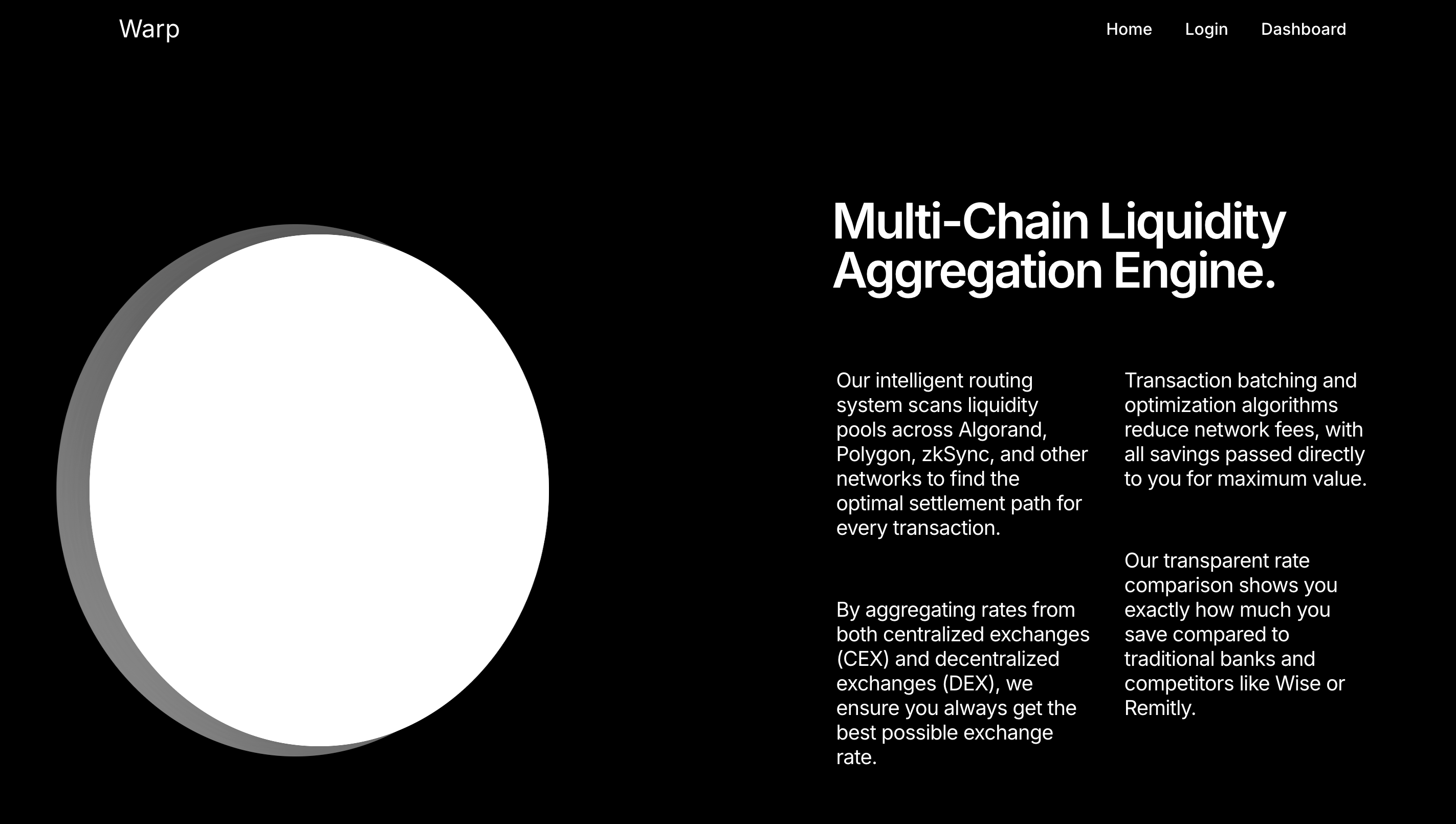 Warp

Home Login Dashboard

Multi-Chain Liquidity Aggregation Engine.

Our intelligent routing system scans liquidity pools across Algorand, Polygon, zkSync, and other networks to find the optimal settlement path for every transaction.

By aggregating rates from both centralized exchanges (CEX) and decentralized exchanges (DEX), we ensure you always get the best possible exchange rate.

Transaction batching and optimization algorithms reduce network fees, with all savings passed directly to you for maximum value.

Our transparent rate comparison shows you exactly how much you save compared to traditional banks and competitors like Wise or Remitly.